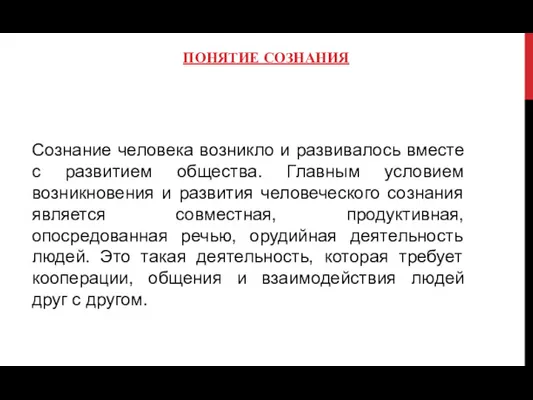 ПОНЯТИЕ СОЗНАНИЯ

Сознание человека возникло и развивалось вместе с развитием общества. Главным условием возникновения и развития человеческого сознания является совместная, продуктивная, опосредованная речью, орудийная деятельность людей. Это такая деятельность, которая требует кооперации, общения и взаимодействия людей друг с другом.